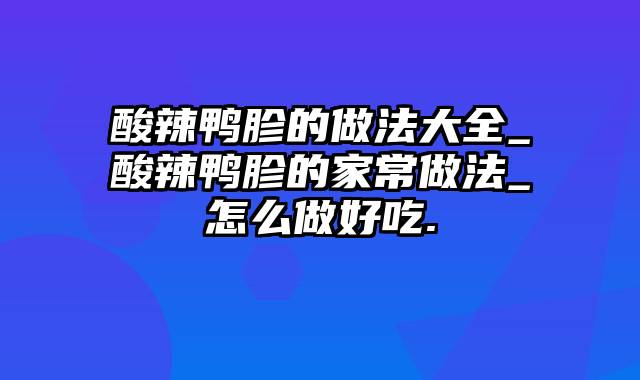 酸辣鸭胗的做法大全_酸辣鸭胗的家常做法_怎么做好吃.